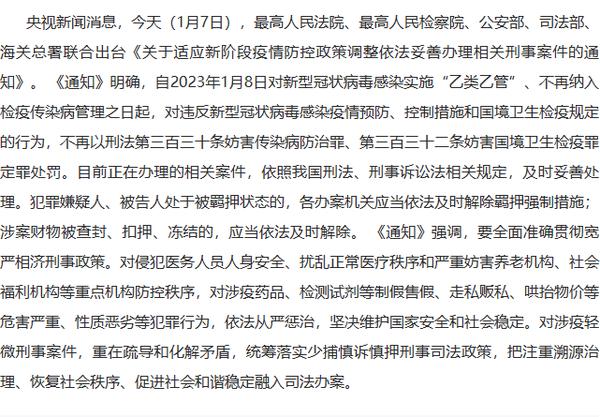 央视新闻消息，今天（1月7日），最高人民法院、最高人民检察院、公安部、司法部、海关总署联合出台《关于适应新阶段疫情防控政策调整依法妥善办理相关刑事案件的通知》。《通知》明确，自2023年1月8日对新型冠状病毒感染实施“乙类乙管”、不再纳入检疫传染病管理之日起，对违反新型冠状病毒感染疫情预防、控制措施和国境卫生检疫规定的行为，不再以刑法第三百三十条妨害传染病防治罪、第三百三十二条妨害国境卫生检疫罪定罪处罚。目前正在办理的相关案件，依照我国刑法、刑事诉讼法相关规定，及时妥善处理。犯罪嫌疑人、被告人处于被羁押状态的，各办案机关应当依法及时解除羁押强制措施；涉案财物被查封、扣押、冻结的，应当依法及时解除。《通知》强调，要全面准确贯彻宽严相济刑事政策。对侵犯医务人员人身安全、扰乱正常医疗秩序和严重妨害养老机构、社会福利机构等重点机构防控秩序，对涉疫药品、检测试剂等制假售假、走私贩私、哄抬物价等危害严重、性质恶劣等犯罪行为，依法从严惩治，坚决维护国家安全和社会稳定。对涉疫轻微刑事案件，重在疏导和化解矛盾，统筹落实少捕慎诉慎押刑事司法政策，把注重溯源治理、恢复社会秩序、促进社会和谐稳定融入司法办案。